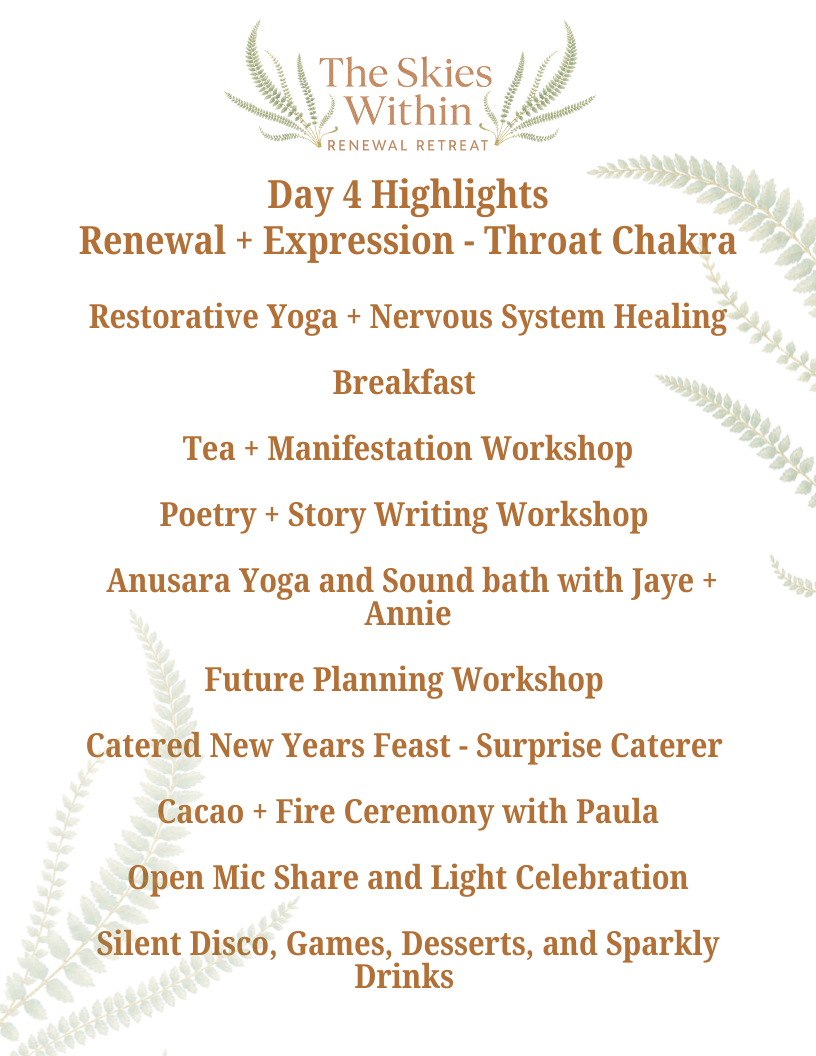 The Skies Within
RENEWAL RETREAT

Day 4 Highlights
Renewal + Expression - Throat Chakra

Restorative Yoga + Nervous System Healing

Breakfast

Tea + Manifestation Workshop

Poetry + Story Writing Workshop

Anusara Yoga and Sound bath with Jaye + Annie

Future Planning Workshop

Catered New Years Feast - Surprise Caterer

Cacao + Fire Ceremony with Paula

Open Mic Share and Light Celebration

Silent Disco, Games, Desserts, and Sparkly Drinks